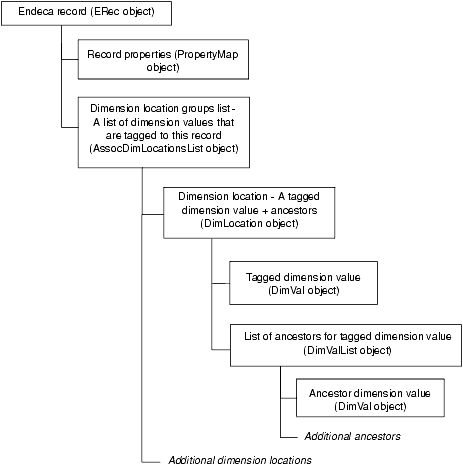 Endeca record (ERec object)

Record properties (PropertyMap object)

Dimension location groups list - A list of dimension values that are tagged to this record (AssocDimLocationsList object)

Dimension location - A tagged dimension value + ancestors (DimLocation object)

Tagged dimension value (DimVal object)

List of ancestors for tagged dimension value (DimValList object)

Ancestor dimension value (DimVal object)

Additional ancestors

Additional dimension locations